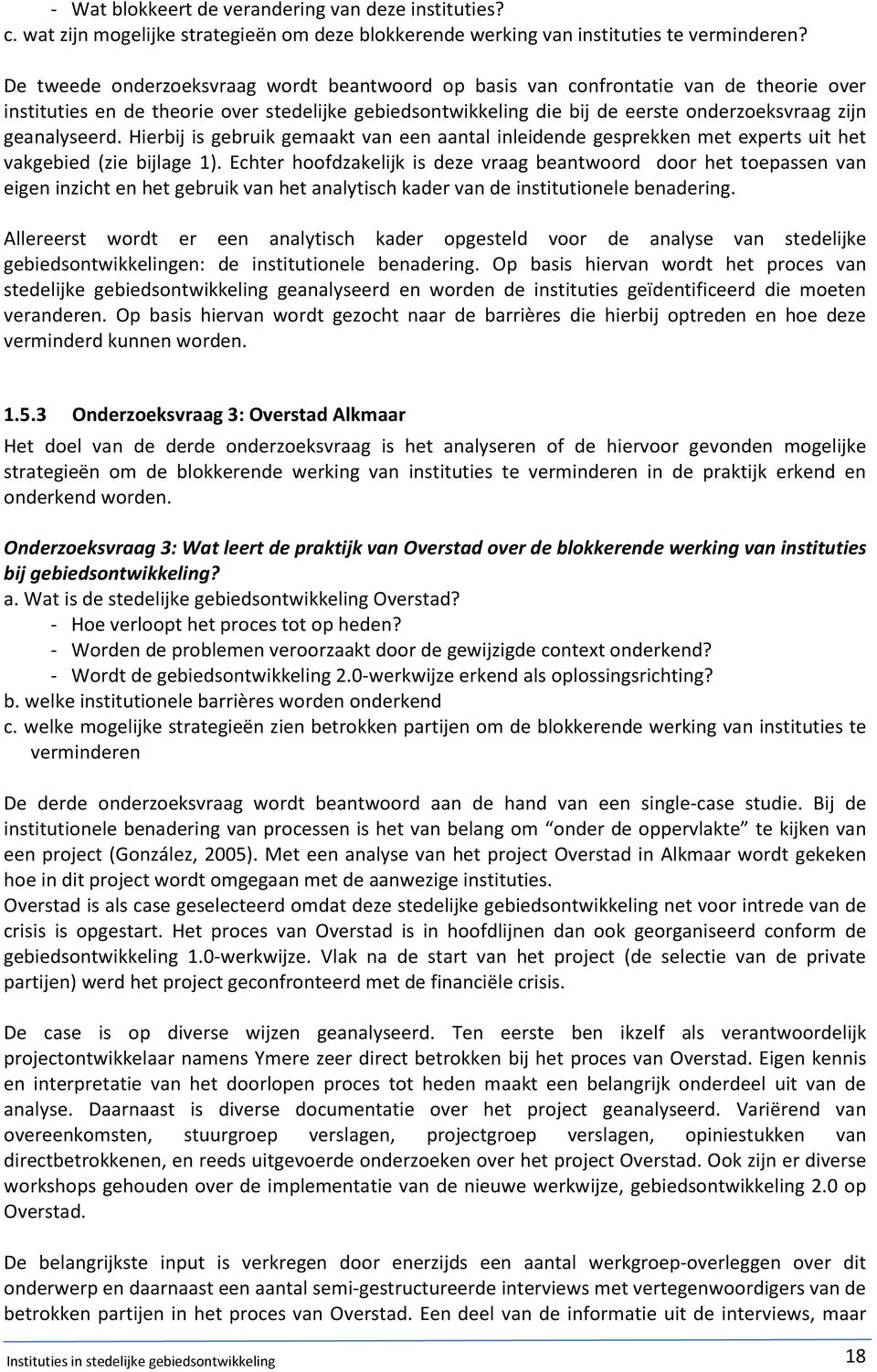 - Wat blokkeert de verandering van deze instituties?
c. wat zijn mogelijke strategieën om deze blokkerende werking van instituties te verminderen?

De tweede onderzoeksvraag wordt beantwoord op basis van confrontatie van de theorie over instituties en de theorie over stedelijke gebiedsontwikkeling die bij de eerste onderzoeksvraag zijn geanalyseerd. Hierbij is gebruik gemaakt van een aantal inleidende gesprekken met experts uit het vakgebied (zie bijlage 1). Echter hoofdzakelijk is deze vraag beantwoord door het toepassen van eigen inzicht en het gebruik van het analytisch kader van de institutionele benadering.

Allereerst wordt er een analytisch kader opgesteld voor de analyse van stedelijke gebiedsontwikkelingen: de institutionele benadering. Op basis hiervan wordt het proces van stedelijke gebiedsontwikkeling geanalyseerd en worden de instituties geïdentificeerd die moeten veranderen. Op basis hiervan wordt gezocht naar de barrières die hierbij optreden en hoe deze verminderd kunnen worden.

1.5.3 Onderzoeksvraag 3: Overstad Alkmaar

Het doel van de derde onderzoeksvraag is het analyseren of de hiervoor gevonden mogelijke strategieën om de blokkerende werking van instituties te verminderen in de praktijk erkend en onderkend worden.

Onderzoeksvraag 3: Wat leert de praktijk van Overstad over de blokkerende werking van instituties bij gebiedsontwikkeling?
a. Wat is de stedelijke gebiedsontwikkeling Overstad?
- Hoe verloopt het proces tot op heden?
- Worden de problemen veroorzaakt door de gewijzigde context onderkend?
- Wordt de gebiedsontwikkeling 2.0-werkwijze erkend als oplossingsrichting?
b. welke institutionele barrières worden onderkend
c. welke mogelijke strategieën zien betrokken partijen om de blokkerende werking van instituties te verminderen

De derde onderzoeksvraag wordt beantwoord aan de hand van een single-case studie. Bij de institutionele benadering van processen is het van belang om “onder de oppervlakte” te kijken van een project (González, 2005). Met een analyse van het project Overstad in Alkmaar wordt gekeken hoe in dit project wordt omgegaan met de aanwezige instituties.
Overstad is als case geselecteerd omdat deze stedelijke gebiedsontwikkeling net voor intrede van de crisis is opgestart. Het proces van Overstad is in hoofdlijnen dan ook georganiseerd conform de gebiedsontwikkeling 1.0-werkwijze. Vlak na de start van het project (de selectie van de private partijen) werd het project geconfronteerd met de financiële crisis.

De case is op diverse wijzen geanalyseerd. Ten eerste ben ikzelf als verantwoordelijk projectontwikkelaar namens Ymere zeer direct betrokken bij het proces van Overstad. Eigen kennis en interpretatie van het doorlopen proces tot heden maakt een belangrijk onderdeel uit van de analyse. Daarnaast is diverse documentatie over het project geanalyseerd. Variërend van overeenkomsten, stuurgroep verslagen, projectgroep verslagen, opiniestukken van directbetrokkenen, en reeds uitgevoerde onderzoeken over het project Overstad. Ook zijn er diverse workshops gehouden over de implementatie van de nieuwe werkwijze, gebiedsontwikkeling 2.0 op Overstad.

De belangrijkste input is verkregen door enerzijds een aantal werkgroep-overleggen over dit onderwerp en daarnaast een aantal semi-gestructureerde interviews met vertegenwoordigers van de betrokken partijen in het proces van Overstad. Een deel van de informatie uit de interviews, maar

Instituties in stedelijke gebiedsontwikkeling 18